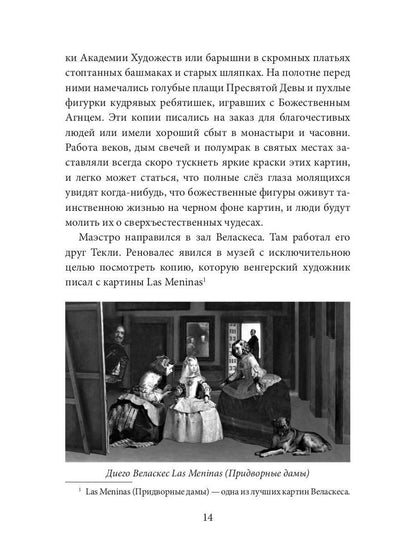 ки Академии Художеств или барышни в скромных платьях стоптанных башмаках и старых шляпках. На полотне перед ними намечались голубые плащи Пресвятой Девы и пухлые фигурки кудрявых ребятишек, игравших с Божественным Агнцем. Эти копии писались на заказ для благочестивых людей или имели хороший сбыт в монастыри и часовни. Работа веков, дым свечей и полумрак в святых местах заставляли всегда скоро тускнеть яркие краски этих картин, и легко может статься, что полные слёз глаза молящихся увидят когда-нибудь, что божественные фигуры оживут таинственною жизнью на черном фоне картин, и люди будут молить их о сверхъестественных чудесах.

Маэстро направился в зал Веласкеса. Там работал его друг Текли. Реновалес явился в музей с исключительною целью посмотреть копию, которую венгерский художник писал с картины Las Meninas$^1$

Диего Веласкес Las Meninas (Придворные дамы)

$^1$ Las Meninas (Придворные дамы) — одна из лучших картин Веласкеса.

14